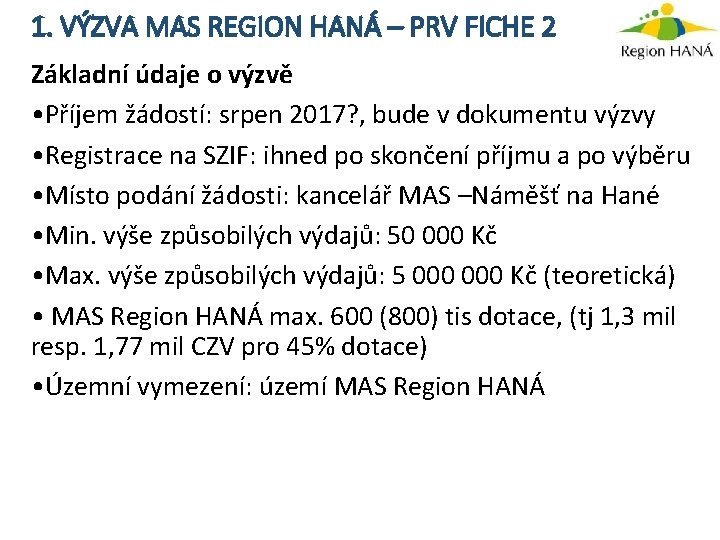 1. VÝZVA MAS REGION HANÁ – PRV FICHE 2

Region HANÁ

Základní údaje o výzvě

•Příjem žádostí: srpen 2017?, bude v dokumentu výzvy

•Registrace na SZIF: ihned po skončení příjmu a po výběru

•Místo podání žádosti: kancelář MAS –Náměšť na Hané

•Min. výše způsobilých výdajů: 50 000 Kč

•Max. výše způsobilých výdajů: 5 000 000 Kč (teoretická)

• MAS Region HANÁ max. 600 (800) tis dotace, (tj 1,3 mil resp. 1,77 mil CZV pro 45% dotace)

•Územní vymezení: území MAS Region HANÁ